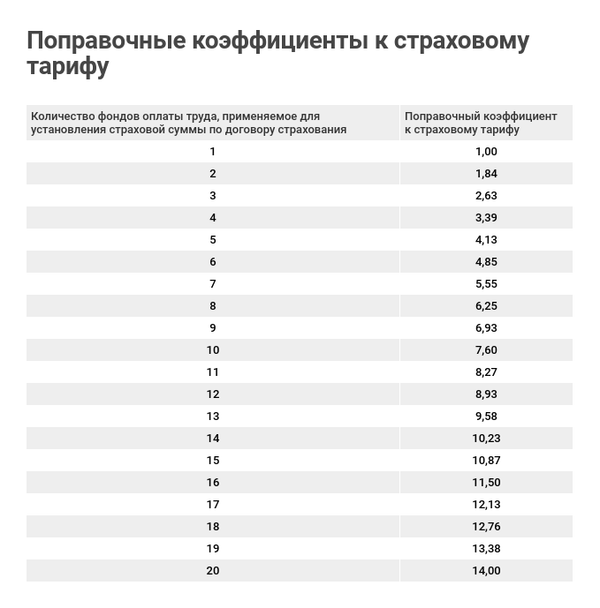 Поправочные коэффициенты к страховому тарифу

| Количество фондов оплаты труда, применяемое для установления страховой суммы по договору страхования | Поправочный коэффициент к страховому тарифу |
|---|---|
| 1 | 1,00 |
| 2 | 1,84 |
| 3 | 2,63 |
| 4 | 3,39 |
| 5 | 4,13 |
| 6 | 4,85 |
| 7 | 5,55 |
| 8 | 6,25 |
| 9 | 6,93 |
| 10 | 7,60 |
| 11 | 8,27 |
| 12 | 8,93 |
| 13 | 9,58 |
| 14 | 10,23 |
| 15 | 10,87 |
| 16 | 11,50 |
| 17 | 12,13 |
| 18 | 12,76 |
| 19 | 13,38 |
| 20 | 14,00 |